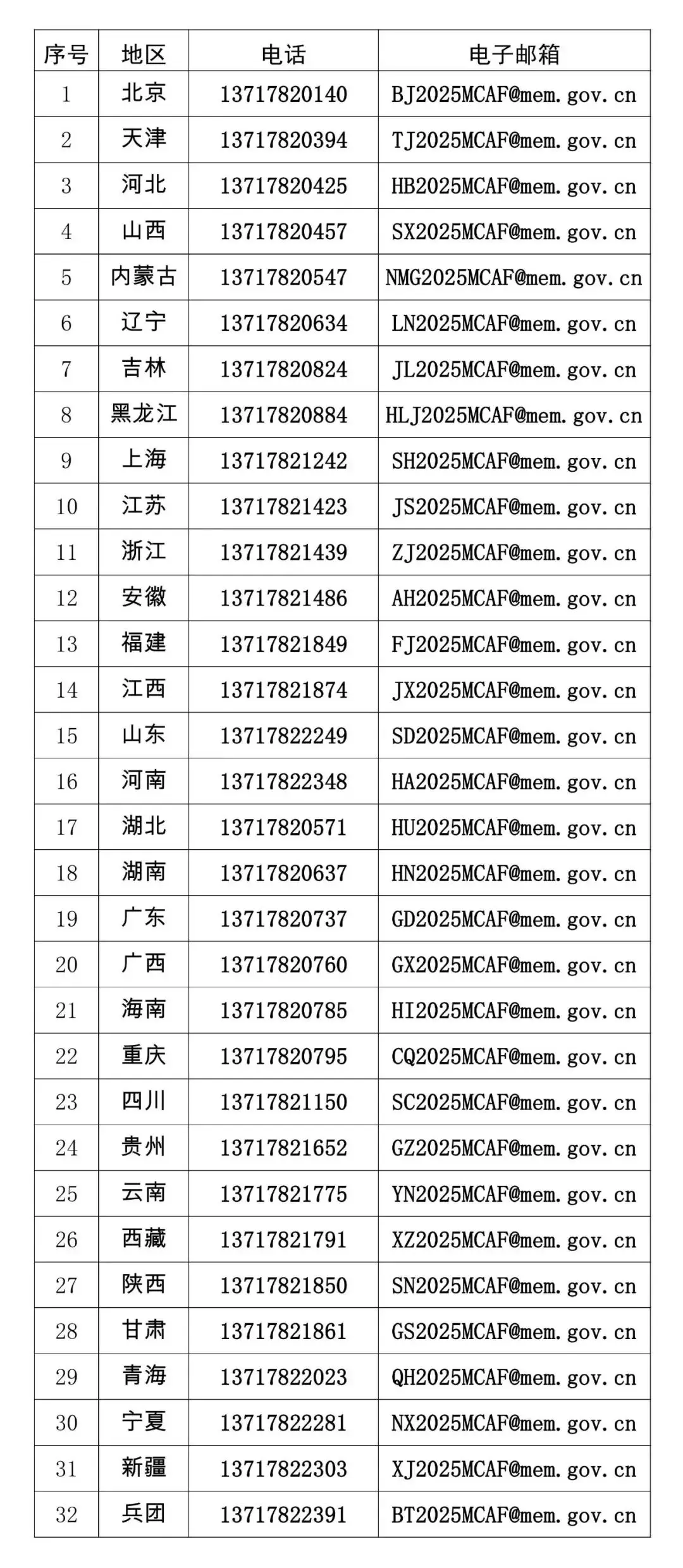 | 序号 | 地区 | 电话 | 电子邮箱 |
|---|---|---|---|
| 1 | 北京 | 13717820140 | BJ2025MCAF@mem.gov.cn |
| 2 | 天津 | 13717820394 | TJ2025MCAF@mem.gov.cn |
| 3 | 河北 | 13717820425 | HB2025MCAF@mem.gov.cn |
| 4 | 山西 | 13717820457 | SX2025MCAF@mem.gov.cn |
| 5 | 内蒙古 | 13717820547 | NMG2025MCAF@mem.gov.cn |
| 6 | 辽宁 | 13717820634 | LN2025MCAF@mem.gov.cn |
| 7 | 吉林 | 13717820824 | JL2025MCAF@mem.gov.cn |
| 8 | 黑龙江 | 13717820884 | HLJ2025MCAF@mem.gov.cn |
| 9 | 上海 | 13717821242 | SH2025MCAF@mem.gov.cn |
| 10 | 江苏 | 13717821423 | JS2025MCAF@mem.gov.cn |
| 11 | 浙江 | 13717821439 | ZJ2025MCAF@mem.gov.cn |
| 12 | 安徽 | 13717821486 | AH2025MCAF@mem.gov.cn |
| 13 | 福建 | 13717821849 | FJ2025MCAF@mem.gov.cn |
| 14 | 江西 | 13717821874 | JX2025MCAF@mem.gov.cn |
| 15 | 山东 | 13717822249 | SD2025MCAF@mem.gov.cn |
| 16 | 河南 | 13717822348 | HA2025MCAF@mem.gov.cn |
| 17 | 湖北 | 13717820571 | HU2025MCAF@mem.gov.cn |
| 18 | 湖南 | 13717820637 | HN2025MCAF@mem.gov.cn |
| 19 | 广东 | 13717820737 | GD2025MCAF@mem.gov.cn |
| 20 | 广西 | 13717820760 | GX2025MCAF@mem.gov.cn |
| 21 | 海南 | 13717820785 | HI2025MCAF@mem.gov.cn |
| 22 | 重庆 | 13717820795 | CQ2025MCAF@mem.gov.cn |
| 23 | 四川 | 13717821150 | SC2025MCAF@mem.gov.cn |
| 24 | 贵州 | 13717821652 | GZ2025MCAF@mem.gov.cn |
| 25 | 云南 | 13717821775 | YN2025MCAF@mem.gov.cn |
| 26 | 西藏 | 13717821791 | XZ2025MCAF@mem.gov.cn |
| 27 | 陕西 | 13717821850 | SN2025MCAF@mem.gov.cn |
| 28 | 甘肃 | 13717821861 | GS2025MCAF@mem.gov.cn |
| 29 | 青海 | 13717822023 | QH2025MCAF@mem.gov.cn |
| 30 | 宁夏 | 13717822281 | NX2025MCAF@mem.gov.cn |
| 31 | 新疆 | 13717822303 | XJ2025MCAF@mem.gov.cn |
| 32 | 兵团 | 13717822391 | BT2025MCAF@mem.gov.cn |